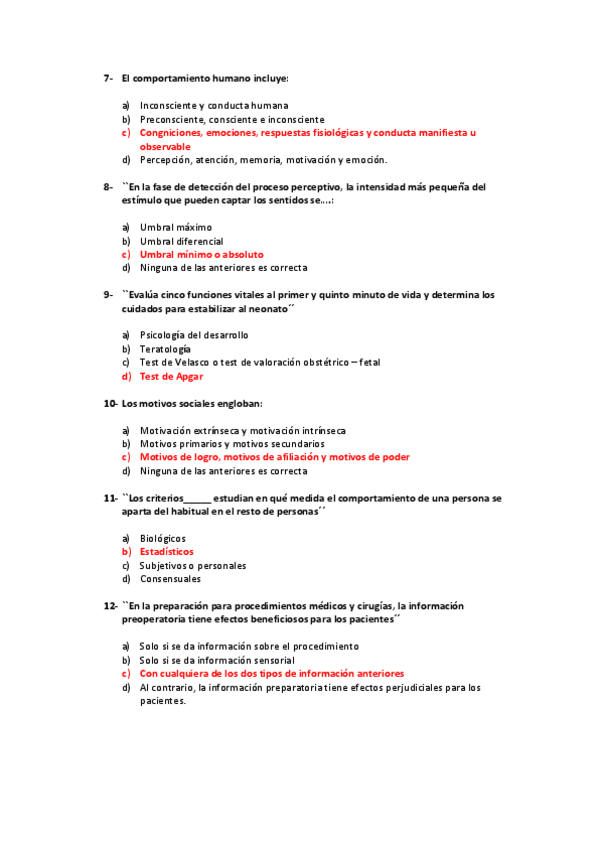 7- El comportamiento humano incluye:

a) Inconsciente y conducta humana
b) Preconsciente, consciente e inconsciente
c) Congniciones, emociones, respuestas fisiológicas y conducta manifiesta u observable
d) Percepción, atención, memoria, motivación y emoción.

8- ``En la fase de detección del proceso perceptivo, la intensidad más pequeña del estímulo que pueden captar los sentidos se….:

a) Umbral máximo
b) Umbral diferencial
c) Umbral mínimo o absoluto
d) Ninguna de las anteriores es correcta

9- ``Evalúa cinco funciones vitales al primer y quinto minuto de vida y determina los cuidados para estabilizar al neonato´´

a) Psicología del desarrollo
b) Teratología
c) Test de Velasco o test de valoración obstétrico – fetal
d) Test de Apgar

10- Los motivos sociales engloban:

a) Motivación extrínseca y motivación intrínseca
b) Motivos primarios y motivos secundarios
c) Motivos de logro, motivos de afiliación y motivos de poder
d) Ninguna de las anteriores es correcta

11- ``Los criterios______ estudian en qué medida el comportamiento de una persona se aparta del habitual en el resto de personas´´

a) Biológicos
b) Estadísticos
c) Subjetivos o personales
d) Consensuales

12- ``En la preparación para procedimientos médicos y cirugías, la información preoperatoria tiene efectos beneficiosos para los pacientes´´

a) Solo si se da información sobre el procedimiento
b) Solo si se da información sensorial
c) Con cualquiera de los dos tipos de información anteriores
d) Al contrario, la información preparatoria tiene efectos perjudiciales para los pacientes.